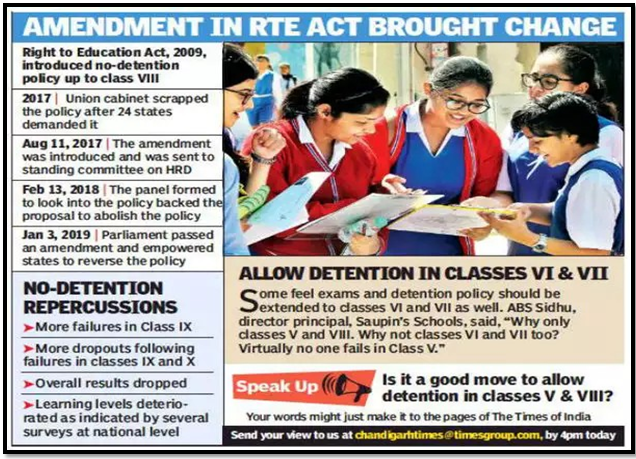 AMENDMENT IN RTE ACT BROUGHT CHANGE

Right to Education Act, 2009, introduced no-detention policy up to class VIII

2017 | Union cabinet scrapped the policy after 24 states demanded it

Aug 11, 2017 | The amendment was introduced and was sent to standing committee on HRD

Feb 13, 2018 | The panel formed to look into the policy backed the proposal to abolish the policy

Jan 3, 2019 | Parliament passed an amendment and empowered states to reverse the policy

NO-DETENTION REPERCUSSIONS

➤More failures in Class IX

➤More dropouts following failures in classes IX and X

➤Overall results dropped

➤Learning levels deteriorated as indicated by several surveys at national level

ALLOW DETENTION IN CLASSES VI & VII

Some feel exams and detention policy should be extended to classes VI and VII as well. ABS Sidhu, director principal, Saupin's Schools, said, "Why only classes V and VIII. Why not classes VI and VII too? Virtually no one fails in Class V."

Speak Up

Is it a good move to allow detention in classes V & VIII?

Your words might just make it to the pages of The Times of India

Send your view to us at chandigarhtimes@timesgroup.com, by 4pm today